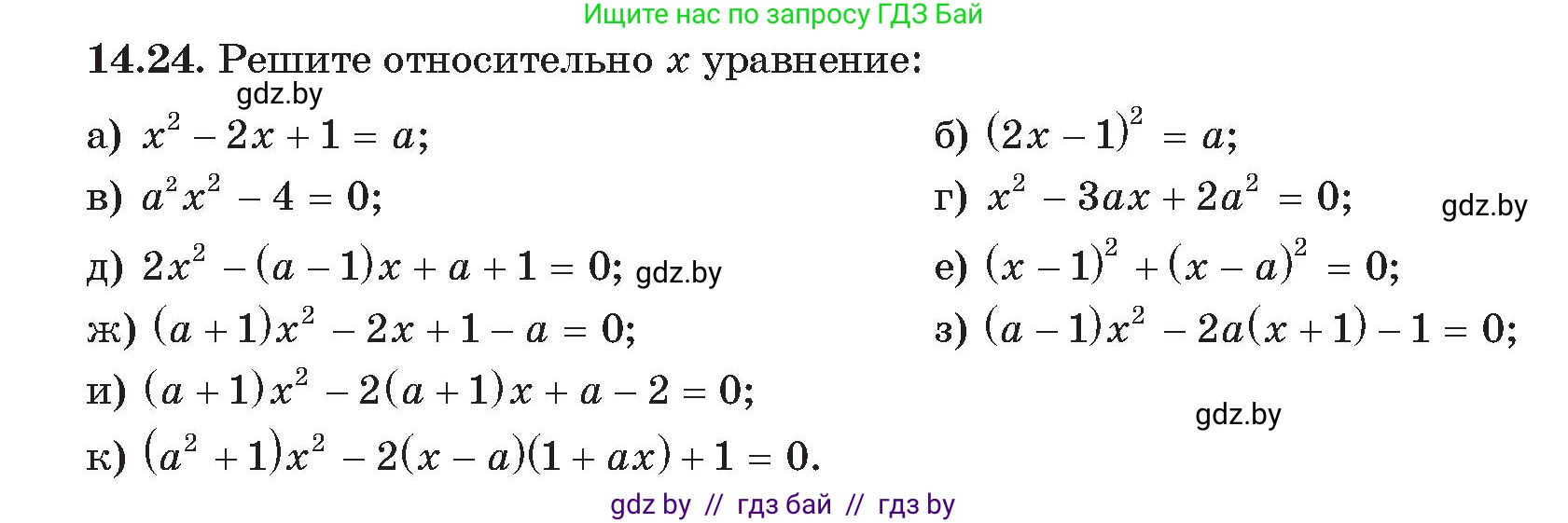 Ищите нас по запросу ГДЗ Бай

14.24. Решите относительно $x$ уравнение:

gdz.by

а) $x^2 - 2x + 1 = a$;

б) $(2x - 1)^2 = a$;

в) $a^2x^2 - 4 = 0$;

г) $x^2 - 3ax + 2a^2 = 0$;

gdz.by

д) $2x^2 - (a - 1)x + a + 1 = 0$; gdz.by

е) $(x - 1)^2 + (x - a)^2 = 0$;

ж) $(a + 1)x^2 - 2x + 1 - a = 0$;

з) $(a - 1)x^2 - 2a(x + 1) - 1 = 0$;

и) $(a + 1)x^2 - 2(a + 1)x + a - 2 = 0$;

gdz.by

к) $(a^2 + 1)x^2 - 2(x - a)(1 + ax) + 1 = 0$.

gdz by // гдз бай // гдз by